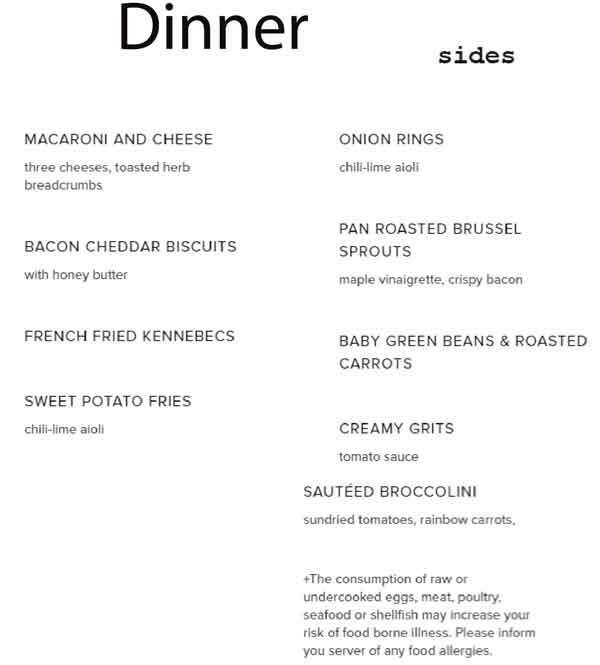 Dinner

sides

MACARONI AND CHEESE

three cheeses, toasted herb breadcrumbs

BACON CHEDDAR BISCUITS

with honey butter

FRENCH FRIED KENNEBECS

SWEET POTATO FRIES

chili-lime aioli

ONION RINGS

chili-lime aioli

PAN ROASTED BRUSSEL SPROUTS

maple vinaigrette, crispy bacon

BABY GREEN BEANS & ROASTED CARROTS

CREAMY GRITS

tomato sauce

SAUTÉED BROCCOLINI

sundried tomatoes, rainbow carrots,

+The consumption of raw or undercooked eggs, meat, poultry, seafood or shellfish may increase your risk of food borne illness. Please inform you server of any food allergies.